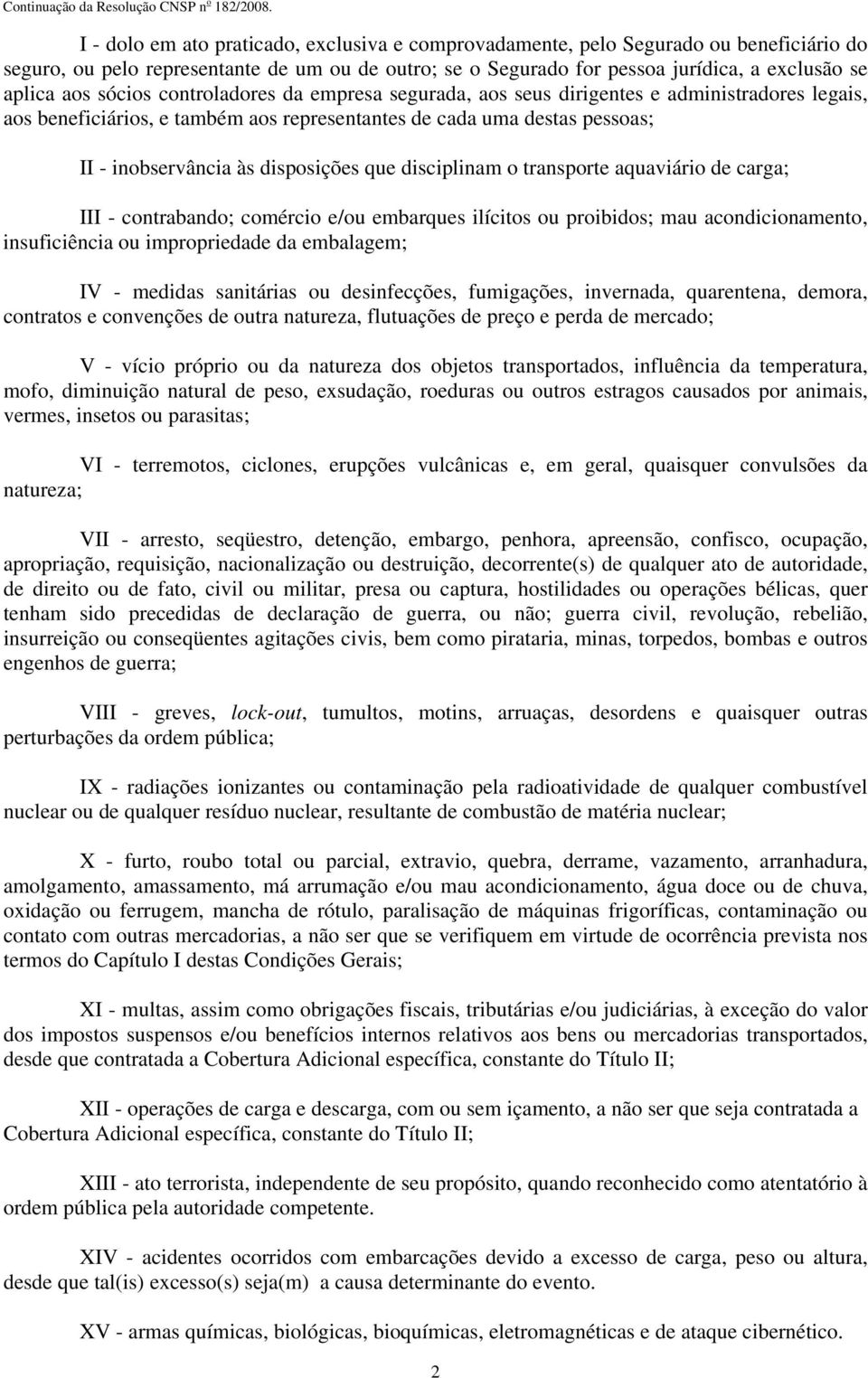 Continuação da Resolução CNSP nº 182/2008.

I - dolo em ato praticado, exclusiva e comprovadamente, pelo Segurado ou beneficiário do seguro, ou pelo representante de um ou de outro; se o Segurado for pessoa jurídica, a exclusão se aplica aos sócios controladores da empresa segurada, aos seus dirigentes e administradores legais, aos beneficiários, e também aos representantes de cada uma destas pessoas;

II - inobservância às disposições que disciplinam o transporte aquaviário de carga;

III - contrabando; comércio e/ou embarques ilícitos ou proibidos; mau acondicionamento, insuficiência ou impropriedade da embalagem;

IV - medidas sanitárias ou desinfecções, fumigações, invernada, quarentena, demora, contratos e convenções de outra natureza, flutuações de preço e perda de mercado;

V - vício próprio ou da natureza dos objetos transportados, influência da temperatura, mofo, diminuição natural de peso, exsudação, roeduras ou outros estragos causados por animais, vermes, insetos ou parasitas;

VI - terremotos, ciclones, erupções vulcânicas e, em geral, quaisquer convulsões da natureza;

VII - arresto, seqüestro, detenção, embargo, penhora, apreensão, confisco, ocupação, apropriação, requisição, nacionalização ou destruição, decorrente(s) de qualquer ato de autoridade, de direito ou de fato, civil ou militar, presa ou captura, hostilidades ou operações bélicas, quer tenham sido precedidas de declaração de guerra, ou não; guerra civil, revolução, rebelião, insurreição ou conseqüentes agitações civis, bem como pirataria, minas, torpedos, bombas e outros engenhos de guerra;

VIII - greves, lock-out, tumultos, motins, arruaças, desordens e quaisquer outras perturbações da ordem pública;

IX - radiações ionizantes ou contaminação pela radioatividade de qualquer combustível nuclear ou de qualquer resíduo nuclear, resultante de combustão de matéria nuclear;

X - furto, roubo total ou parcial, extravio, quebra, derrame, vazamento, arranhadura, amolgamento, amassamento, má arrumação e/ou mau acondicionamento, água doce ou de chuva, oxidação ou ferrugem, mancha de rótulo, paralisação de máquinas frigoríficas, contaminação ou contato com outras mercadorias, a não ser que se verifiquem em virtude de ocorrência prevista nos termos do Capítulo I destas Condições Gerais;

XI - multas, assim como obrigações fiscais, tributárias e/ou judiciárias, à exceção do valor dos impostos suspensos e/ou benefícios internos relativos aos bens ou mercadorias transportados, desde que contratada a Cobertura Adicional específica, constante do Título II;

XII - operações de carga e descarga, com ou sem içamento, a não ser que seja contratada a Cobertura Adicional específica, constante do Título II;

XIII - ato terrorista, independente de seu propósito, quando reconhecido como atentatório à ordem pública pela autoridade competente.

XIV - acidentes ocorridos com embarcações devido a excesso de carga, peso ou altura, desde que tal(is) excesso(s) seja(m) a causa determinante do evento.

XV - armas químicas, biológicas, bioquímicas, eletromagnéticas e de ataque cibernético.

2